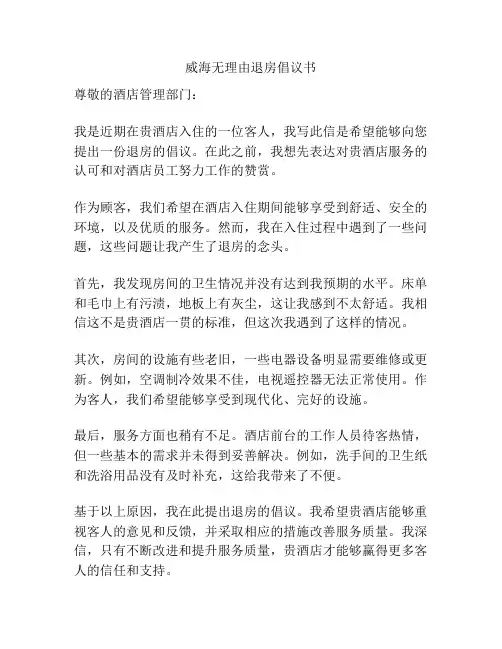 威海无理由退房倡议书

尊敬的酒店管理部门：

我是近期在贵酒店入住的一位客人，我写此信是希望能够向您提出一份退房的倡议。在此之前，我想先表达对贵酒店服务的认可和对酒店员工努力工作的赞赏。

作为顾客，我们希望在酒店入住期间能够享受到舒适、安全的环境，以及优质的服务。然而，我在入住过程中遇到了一些问题，这些问题让我产生了退房的念头。

首先，我发现房间的卫生情况并没有达到我预期的水平。床单和毛巾上有污渍，地板上有灰尘，这让我感到不太舒适。我相信这不是贵酒店一贯的标准，但这次我遇到了这样的情况。

其次，房间的设施有些老旧，一些电器设备明显需要维修或更新。例如，空调制冷效果不佳，电视遥控器无法正常使用。作为客人，我们希望能够享受到现代化、完好的设施。

最后，服务方面也稍有不足。酒店前台的工作人员待客热情，但一些基本的需求并未得到妥善解决。例如，洗手间的卫生纸和洗浴用品没有及时补充，这给我带来了不便。

基于以上原因，我在此提出退房的倡议。我希望贵酒店能够重视客人的意见和反馈，并采取相应的措施改善服务质量。我深信，只有不断改进和提升服务质量，贵酒店才能够赢得更多客人的信任和支持。